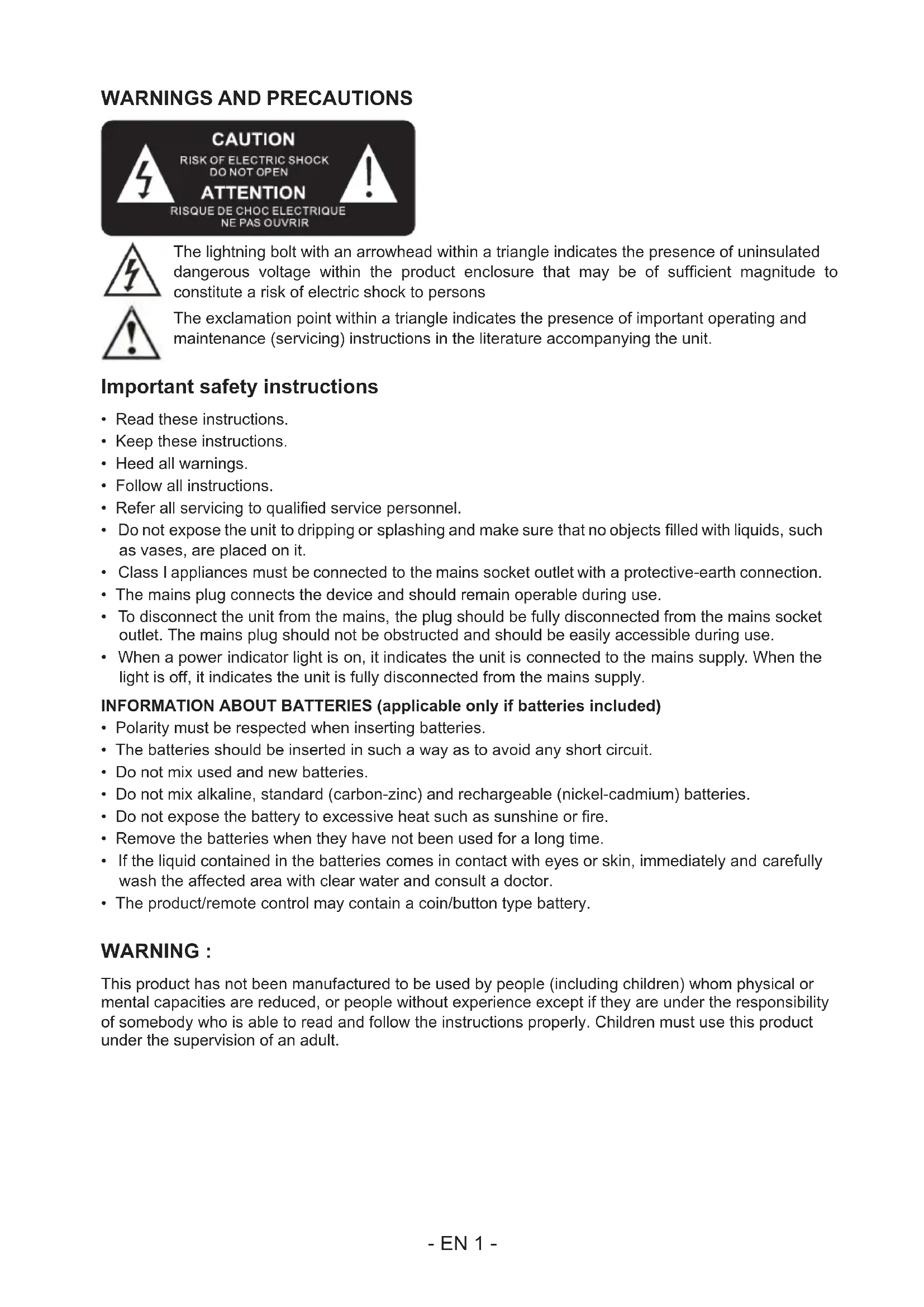 WARNINGS AND PRECAUTIONS

CAUTION
RISK OF ELECTRIC SHOCK
DO NOT OPEN
ATTENTION
RISQUE DE CHOC ELECTRIQUE
NE PAS OUVRIR

The lightning bolt with an arrowhead within a triangle indicates the presence of uninsulated dangerous voltage within the product enclosure that may be of sufficient magnitude to constitute a risk of electric shock to persons

The exclamation point within a triangle indicates the presence of important operating and maintenance (servicing) instructions in the literature accompanying the unit.

Important safety instructions

• Read these instructions.
• Keep these instructions.
• Heed all warnings.
• Follow all instructions.
• Refer all servicing to qualified service personnel.
• Do not expose the unit to dripping or splashing and make sure that no objects filled with liquids, such as vases, are placed on it.
• Class I appliances must be connected to the mains socket outlet with a protective-earth connection.
• The mains plug connects the device and should remain operable during use.
• To disconnect the unit from the mains, the plug should be fully disconnected from the mains socket outlet. The mains plug should not be obstructed and should be easily accessible during use.
• When a power indicator light is on, it indicates the unit is connected to the mains supply. When the light is off, it indicates the unit is fully disconnected from the mains supply.

INFORMATION ABOUT BATTERIES (applicable only if batteries included)
• Polarity must be respected when inserting batteries.
• The batteries should be inserted in such a way as to avoid any short circuit.
• Do not mix used and new batteries.
• Do not mix alkaline, standard (carbon-zinc) and rechargeable (nickel-cadmium) batteries.
• Do not expose the battery to excessive heat such as sunshine or fire.
• Remove the batteries when they have not been used for a long time.
• If the liquid contained in the batteries comes in contact with eyes or skin, immediately and carefully wash the affected area with clear water and consult a doctor.
• The product/remote control may contain a coin/button type battery.

WARNING :

This product has not been manufactured to be used by people (including children) whom physical or mental capacities are reduced, or people without experience except if they are under the responsibility of somebody who is able to read and follow the instructions properly. Children must use this product under the supervision of an adult.

- EN 1 -